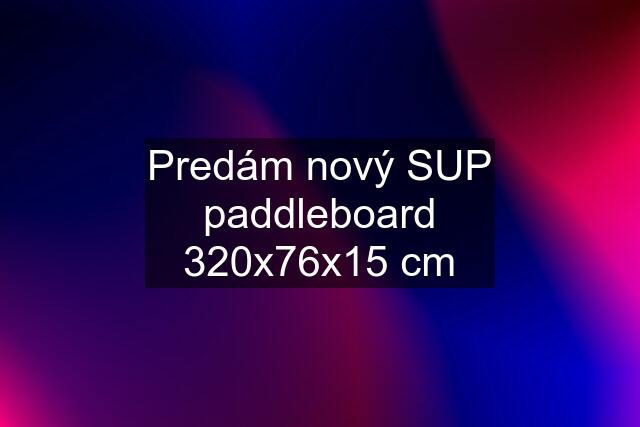 Predám nový SUP paddleboard 320x76x15 cm